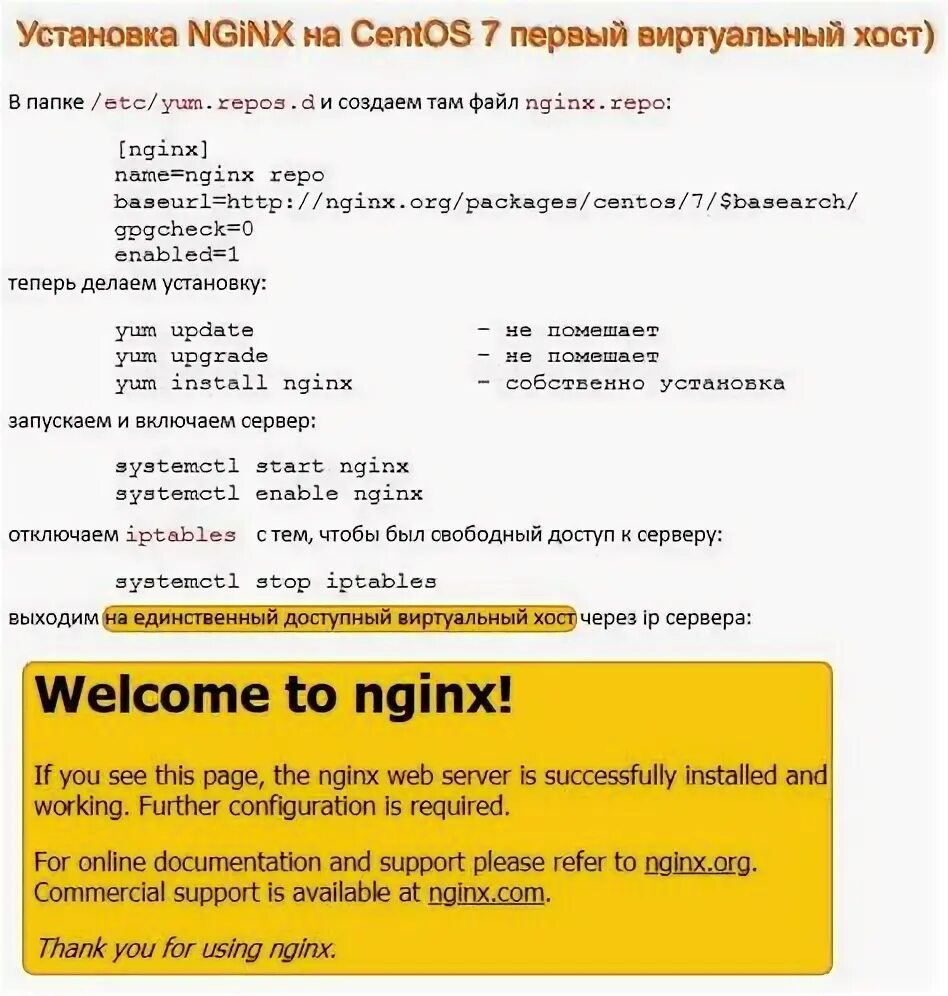 Установка NGiNX на CentOS 7 первый виртуальный хост)

В папке /etc/yum.repos.d и создаем там файл nginx.repo:

[nginx]
name=nginx repo
baseurl=http://nginx.org/packages/centos/7/$basearch/
gpgcheck=0
enabled=1

теперь делаем установку:

yum update - не помешает
yum upgrade - не помешает
yum install nginx - собственно установка

запускаем и включаем сервер:

systemctl start nginx
systemctl enable nginx

отключаем iptables с тем, чтобы был свободный доступ к серверу:

systemctl stop iptables

выходим на единственный доступный виртуальный хост через ip сервера:

Welcome to nginx!

If you see this page, the nginx web server is successfully installed and working. Further configuration is required.

For online documentation and support please refer to nginx.org. Commercial support is available at nginx.com.

Thank you for using nginx.